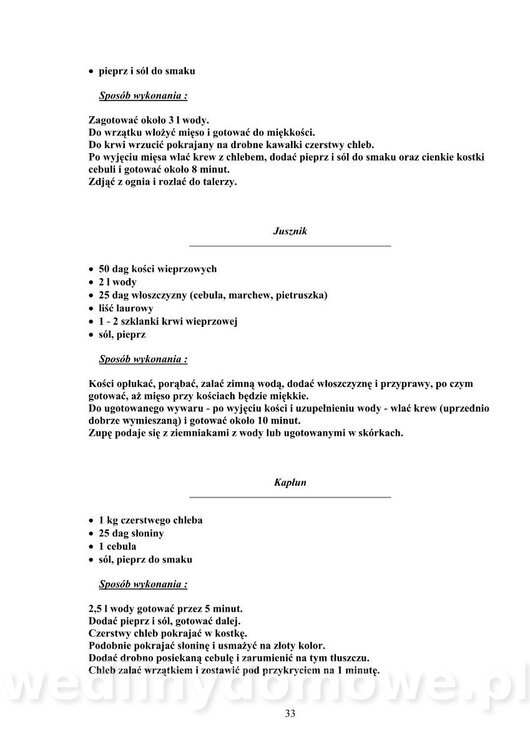 • pieprz i sól do smaku

Sposób wykonania :

Zagotować około 3 l wody.
Do wrzątku włożyć mięso i gotować do miękkości.
Do krwi wrzucić pokrajany na drobne kawałki czerstwy chleb.
Po wyjęciu mięsa wlać krew z chlebem, dodać pieprz i sól do smaku oraz cienkie kostki cebuli i gotować około 8 minut.
Zdjąć z ognia i rozlać do talerzy.

Jusznik

• 50 dag kości wieprzowych
• 2 l wody
• 25 dag włoszczyzny (cebula, marchew, pietruszka)
• liść laurowy
• 1 - 2 szklanki krwi wieprzowej
• sól, pieprz

Sposób wykonania :

Kości opłukać, porąbać, zalać zimną wodą, dodać włoszczyznę i przyprawy, po czym gotować, aż mięso przy kościach będzie miękkie.
Do ugotowanego wywaru - po wyjęciu kości i uzupełnieniu wody - wlać krew (uprzednio dobrze wymieszaną) i gotować około 10 minut.
Zupę podaje się z ziemniakami z wody lub ugotowanymi w skórkach.

Kapłun

• 1 kg czerstwego chleba
• 25 dag słoniny
• 1 cebula
• sól, pieprz do smaku

Sposób wykonania :

2,5 l wody gotować przez 5 minut.
Dodać pieprz i sól, gotować dalej.
Czerstwy chleb pokrajać w kostkę.
Podobnie pokrajać słoninę i usmażyć na złoty kolor.
Dodać drobno posiekaną cebulę i zarumienić na tym tłuszczu.
Chleb zalać wrzątkiem i zostawić pod przykryciem na 1 minutę.

wedlinydomowe.pl

33